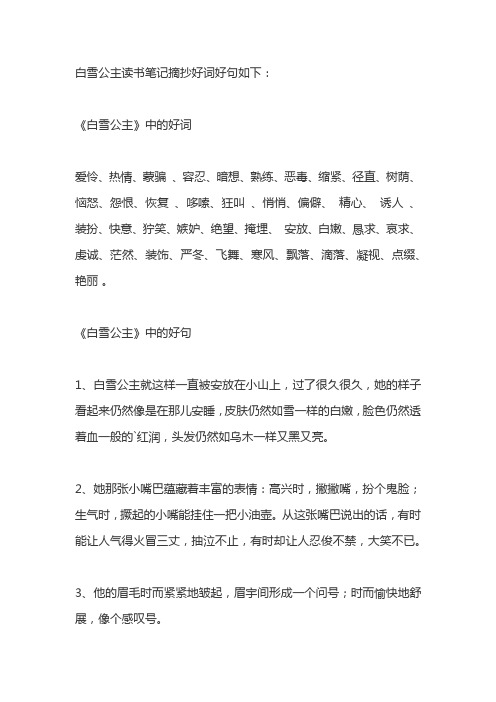 白雪公主读书笔记摘抄好词好句如下：

《白雪公主》中的好词

爱怜、热情、蒙骗 、容忍、暗想、熟练、恶毒、缩紧、径直、树荫、恼怒、怨恨、恢复 、哆嗦、狂叫 、悄悄、偏僻、 精心、 诱人 、装扮、快意、狞笑、嫉妒、绝望、掩埋、 安放、白嫩、恳求、哀求、虔诚、茫然、装饰、严冬、飞舞、寒风、飘落、滴落、凝视、点缀、艳丽 。

《白雪公主》中的好句

1、白雪公主就这样一直被安放在小山上，过了很久很久，她的样子看起来仍然像是在那儿安睡，皮肤仍然如雪一样的白嫩，脸色仍然透着血一般的`红润，头发仍然如乌木一样又黑又亮。

2、她那张小嘴巴蕴藏着丰富的表情：高兴时，撇撇嘴，扮个鬼脸；生气时，撅起的小嘴能挂住一把小油壶。从这张嘴巴说出的话，有时能让人气得火冒三丈，抽泣不止，有时却让人忍俊不禁，大笑不已。

3、他的眉毛时而紧紧地皱起，眉宇间形成一个问号；时而愉快地舒展，像个感叹号。